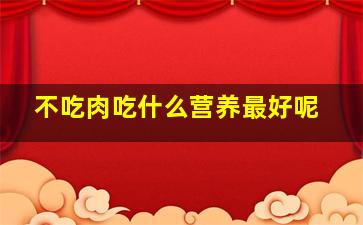 不吃肉吃什么营养最好呢